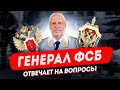 ГЕНЕРАЛ ФСБ
ОТВЕЧАЕТ НА ВОПРОСЫ